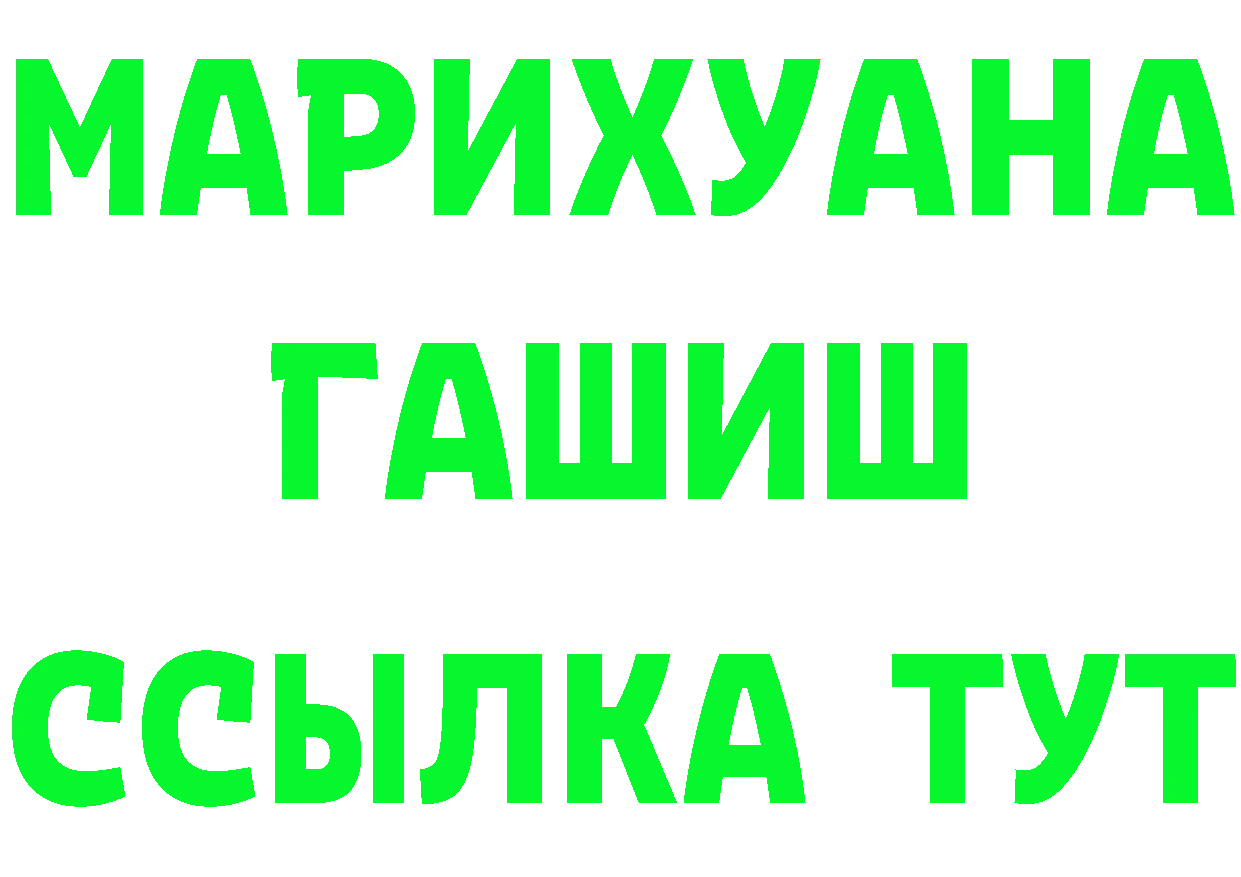 МАРИХУАНА
ГАШИШ
ССЫЛКА ТУТ